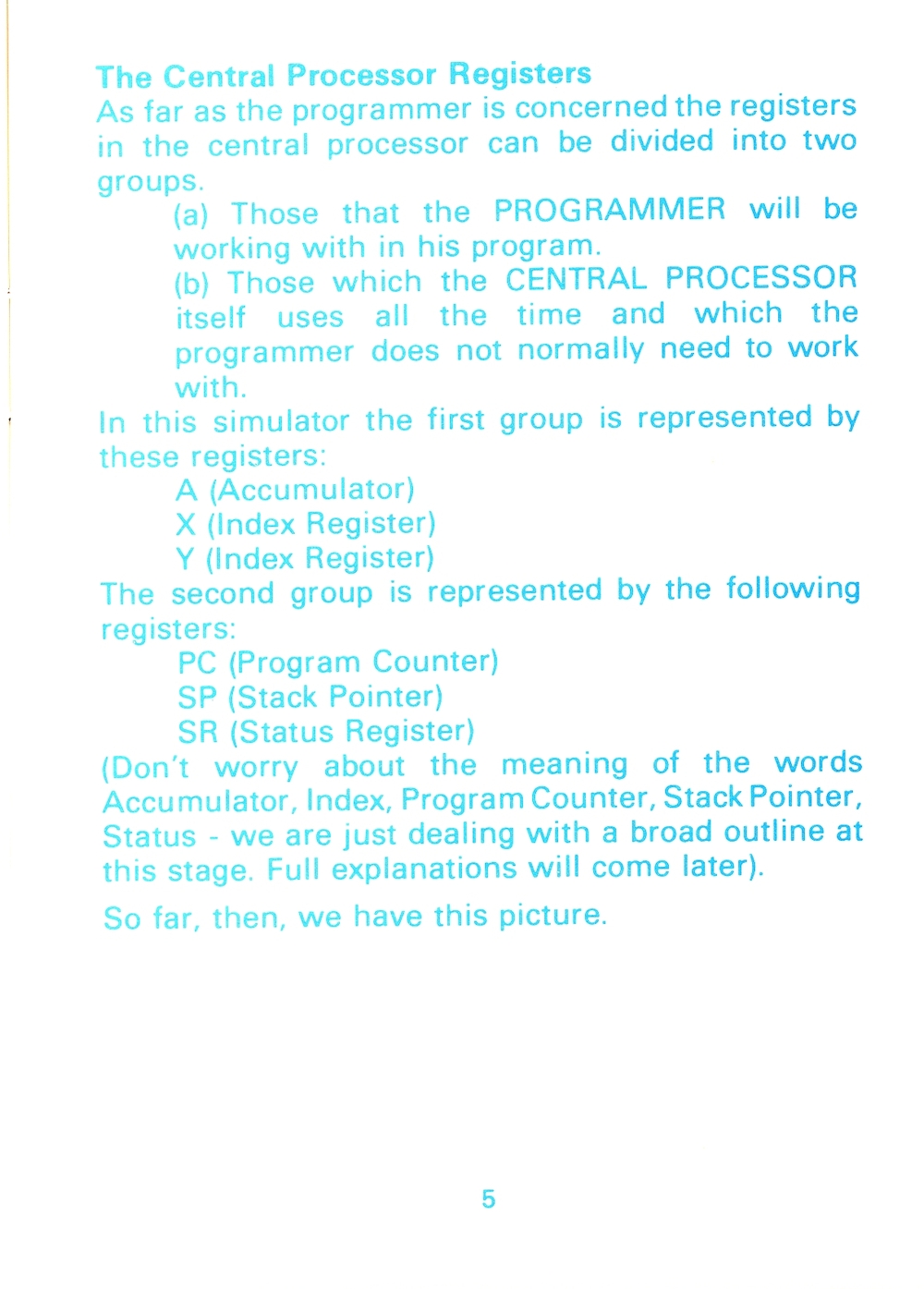 The Central Processor Registers
As far as the programmer is concerned the registers in the central processor can be divided into two groups.

(a) Those that the PROGRAMMER will be working with in his program.

(b) Those which the CENTRAL PROCESSOR itself uses all the time and which the programmer does not normally need to work with.

In this simulator the first group is represented by these registers:

A (Accumulator)
X (Index Register)
Y (Index Register)

The second group is represented by the following registers:

PC (Program Counter)
SP (Stack Pointer)
SR (Status Register)

(Don't worry about the meaning of the words Accumulator, Index, Program Counter, Stack Pointer, Status - we are just dealing with a broad outline at this stage. Full explanations will come later).

So far, then, we have this picture.

5